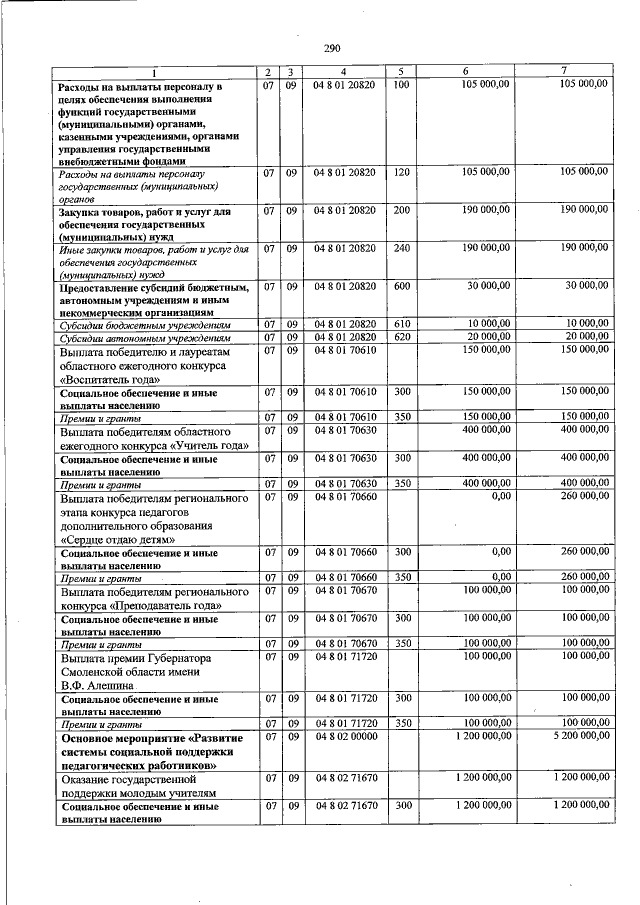 290

| 1 | 2 | 3 | 4 | 5 | 6 | 7 |
|---|---|---|---|---|---|---|
| Расходы на выплаты персоналу в целях обеспечения выполнения функций государственными (муниципальными) органами, казенными учреждениями, органами управления государственными внебюджетными фондами | 07 | 09 | 04 8 01 20820 | 100 | 105 000,00 | 105 000,00 |
| Расходы на выплаты персоналу государственных (муниципальных) органов | 07 | 09 | 04 8 01 20820 | 120 | 105 000,00 | 105 000,00 |
| Закупка товаров, работ и услуг для обеспечения государственных (муниципальных) нужд | 07 | 09 | 04 8 01 20820 | 200 | 190 000,00 | 190 000,00 |
| Иные закупки товаров, работ и услуг для обеспечения государственных (муниципальных) нужд | 07 | 09 | 04 8 01 20820 | 240 | 190 000,00 | 190 000,00 |
| Предоставление субсидий бюджетным, автономным учреждениям и иным некоммерческим организациям | 07 | 09 | 04 8 01 20820 | 600 | 30 000,00 | 30 000,00 |
| Субсидии бюджетным учреждениям | 07 | 09 | 04 8 01 20820 | 610 | 10 000,00 | 10 000,00 |
| Субсидии автономным учреждениям | 07 | 09 | 04 8 01 20820 | 620 | 20 000,00 | 20 000,00 |
| Выплата победителю и лауреатам областного ежегодного конкурса «Воспитатель года» | 07 | 09 | 04 8 01 70610 | | 150 000,00 | 150 000,00 |
| Социальное обеспечение и иные выплаты населению | 07 | 09 | 04 8 01 70610 | 300 | 150 000,00 | 150 000,00 |
| Премии и гранты | 07 | 09 | 04 8 01 70610 | 350 | 150 000,00 | 150 000,00 |
| Выплата победителям областного ежегодного конкурса «Учитель года» | 07 | 09 | 04 8 01 70630 | | 400 000,00 | 400 000,00 |
| Социальное обеспечение и иные выплаты населению | 07 | 09 | 04 8 01 70630 | 300 | 400 000,00 | 400 000,00 |
| Премии и гранты | 07 | 09 | 04 8 01 70630 | 350 | 400 000,00 | 400 000,00 |
| Выплата победителям регионального этапа конкурса педагогов дополнительного образования «Сердце отдаю детям» | 07 | 09 | 04 8 01 70660 | | 0,00 | 260 000,00 |
| Социальное обеспечение и иные выплаты населению | 07 | 09 | 04 8 01 70660 | 300 | 0,00 | 260 000,00 |
| Премии и гранты | 07 | 09 | 04 8 01 70660 | 350 | 0,00 | 260 000,00 |
| Выплата победителям регионального конкурса «Преподаватель года» | 07 | 09 | 04 8 01 70670 | | 100 000,00 | 100 000,00 |
| Социальное обеспечение и иные выплаты населению | 07 | 09 | 04 8 01 70670 | 300 | 100 000,00 | 100 000,00 |
| Премии и гранты | 07 | 09 | 04 8 01 70670 | 350 | 100 000,00 | 100 000,00 |
| Выплата премии Губернатора Смоленской области имени В.Ф. Алешина | 07 | 09 | 04 8 01 71720 | | 100 000,00 | 100 000,00 |
| Социальное обеспечение и иные выплаты населению | 07 | 09 | 04 8 01 71720 | 300 | 100 000,00 | 100 000,00 |
| Премии и гранты | 07 | 09 | 04 8 01 71720 | 350 | 100 000,00 | 100 000,00 |
| Основное мероприятие «Развитие системы социальной поддержки педагогических работников» | 07 | 09 | 04 8 02 00000 | | 1 200 000,00 | 5 200 000,00 |
| Оказание государственной поддержки молодым учителям | 07 | 09 | 04 8 02 71670 | | 1 200 000,00 | 1 200 000,00 |
| Социальное обеспечение и иные выплаты населению | 07 | 09 | 04 8 02 71670 | 300 | 1 200 000,00 | 1 200 000,00 |